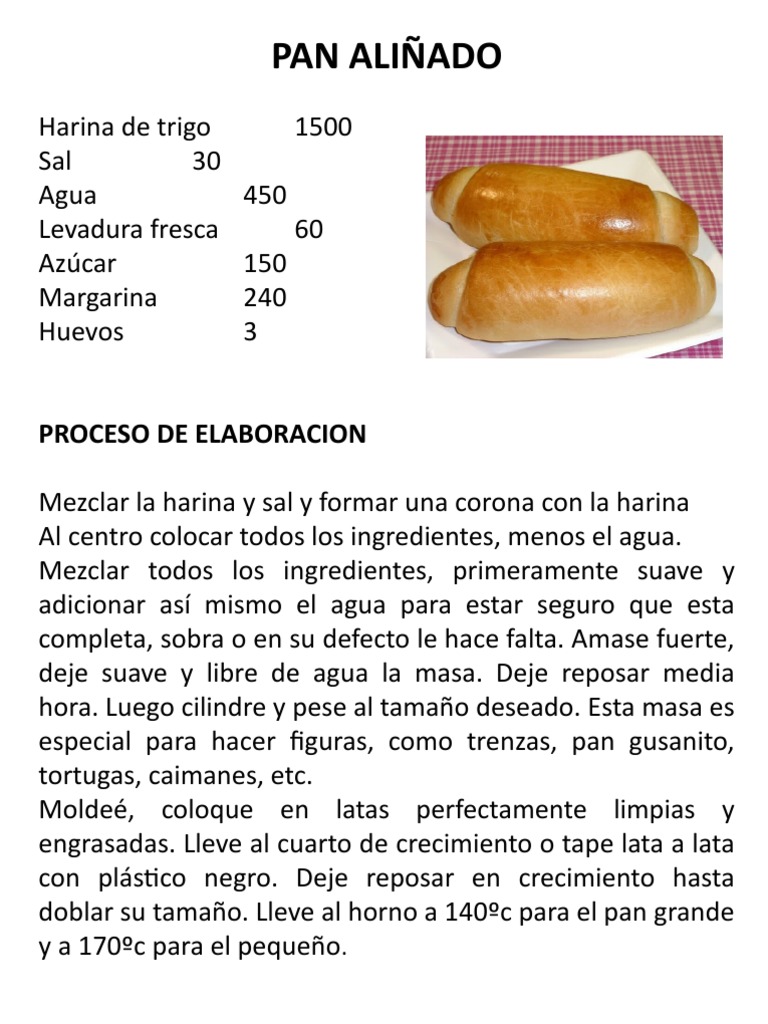 PAN ALIÑADO

Harina de trigo 1500
Sal 30
Agua 450
Levadura fresca 60
Azúcar 150
Margarina 240
Huevos 3

PROCESO DE ELABORACION

Mezclar la harina y sal y formar una corona con la harina
Al centro colocar todos los ingredientes, menos el agua.
Mezclar todos los ingredientes, primeramente suave y adicionar así mismo el agua para estar seguro que esta completa, sobra o en su defecto le hace falta. Amase fuerte, deje suave y libre de agua la masa. Deje reposar media hora. Luego cilindre y pese al tamaño deseado. Esta masa es especial para hacer figuras, como trenzas, pan gusanito, tortugas, caimanes, etc.
Moldeé, coloque en latas perfectamente limpias y engrasadas. Lleve al cuarto de crecimiento o tape lata a lata con plástico negro. Deje reposar en crecimiento hasta doblar su tamaño. Lleve al horno a 140ºc para el pan grande y a 170ºc para el pequeño.